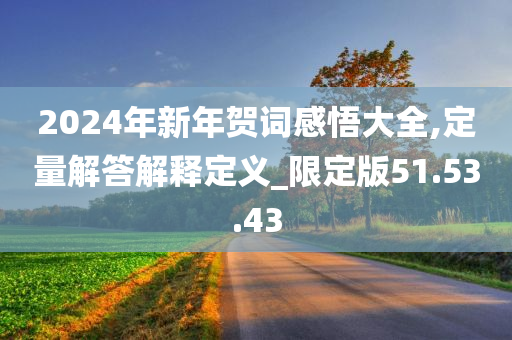 2024年新年贺词感悟大全,定量解答解释定义_限定版51.53.43